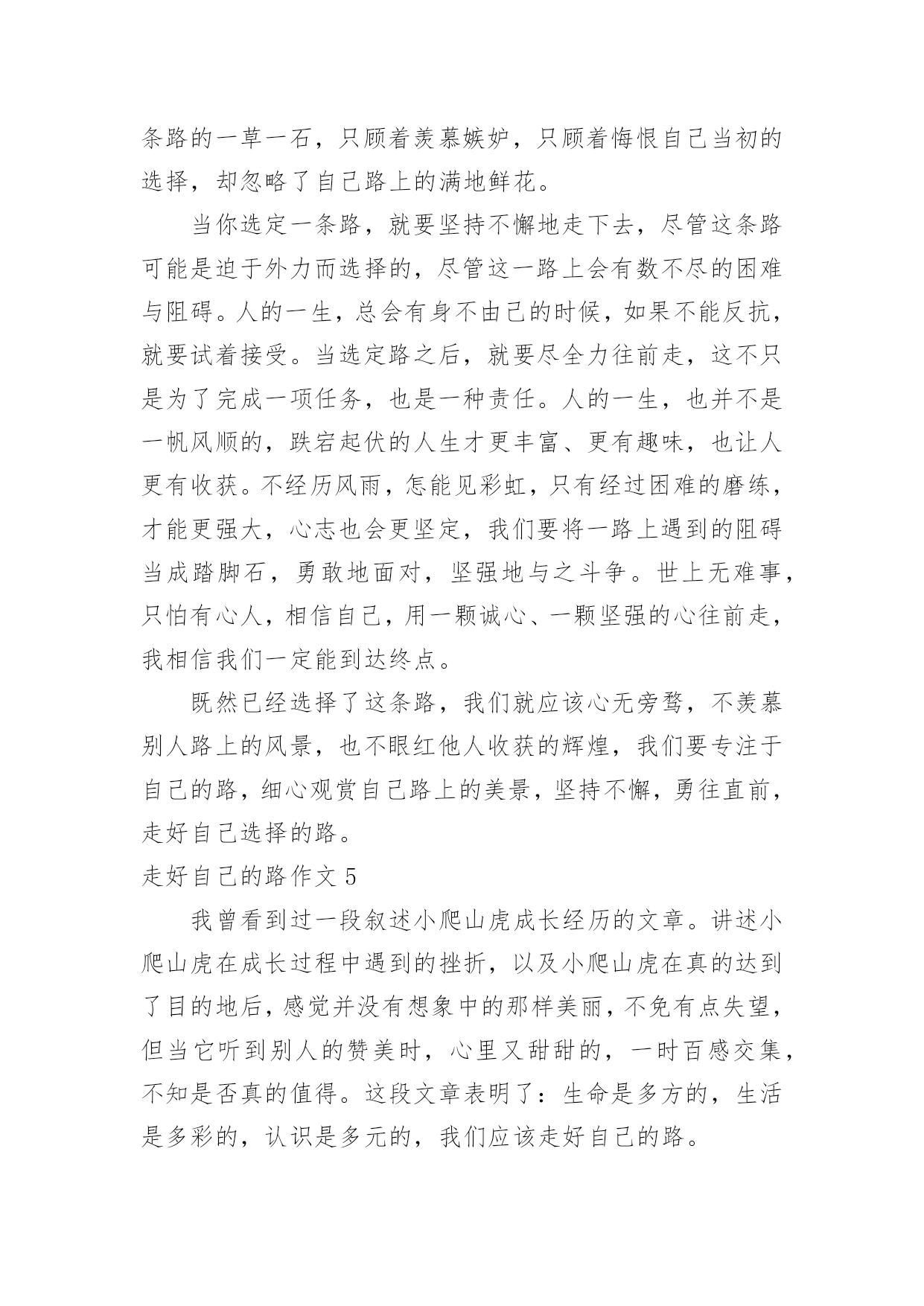 条路的一草一石，只顾着羡慕嫉妒，只顾着悔恨自己当初的选择，却忽略了自己路上的满地鲜花。

当你选定一条路，就要坚持不懈地走下去，尽管这条路可能是迫于外力而选择的，尽管这一路上会有数不尽的困难与阻碍。人的一生，总会有身不由己的时候，如果不能反抗，就要试着接受。当选定路之后，就要尽全力往前走，这不只是为了完成一项任务，也是一种责任。人的一生，也并不是一帆风顺的，跌宕起伏的人生才更丰富、更有趣味，也让人更有收获。不经历风雨，怎能见彩虹，只有经过困难的磨练，才能更强大，心志也会更坚定，我们要将一路上遇到的阻碍当成踏脚石，勇敢地面对，坚强地与之斗争。世上无难事，只怕有心人，相信自己，用一颗诚心、一颗坚强的心往前走，我相信我们一定能到达终点。

既然已经选择了这条路，我们就应该心无旁骛，不羡慕别人路上的风景，也不眼红他人收获的辉煌，我们要专注于自己的路，细心观赏自己路上的美景，坚持不懈，勇往直前，走好自己选择的路。

走好自己的路作文 5

我曾看到过一段叙述小爬山虎成长经历的文章。讲述小爬山虎在成长过程中遇到的挫折，以及小爬山虎在真的达到了目的地后，感觉并没有想象中的那样美丽，不免有点失望，但当它听到别人的赞美时，心里又甜甜的，一时百感交集，不知是否真的值得。这段文章表明了：生命是多方的，生活是多彩的，认识是多元的，我们应该走好自己的路。